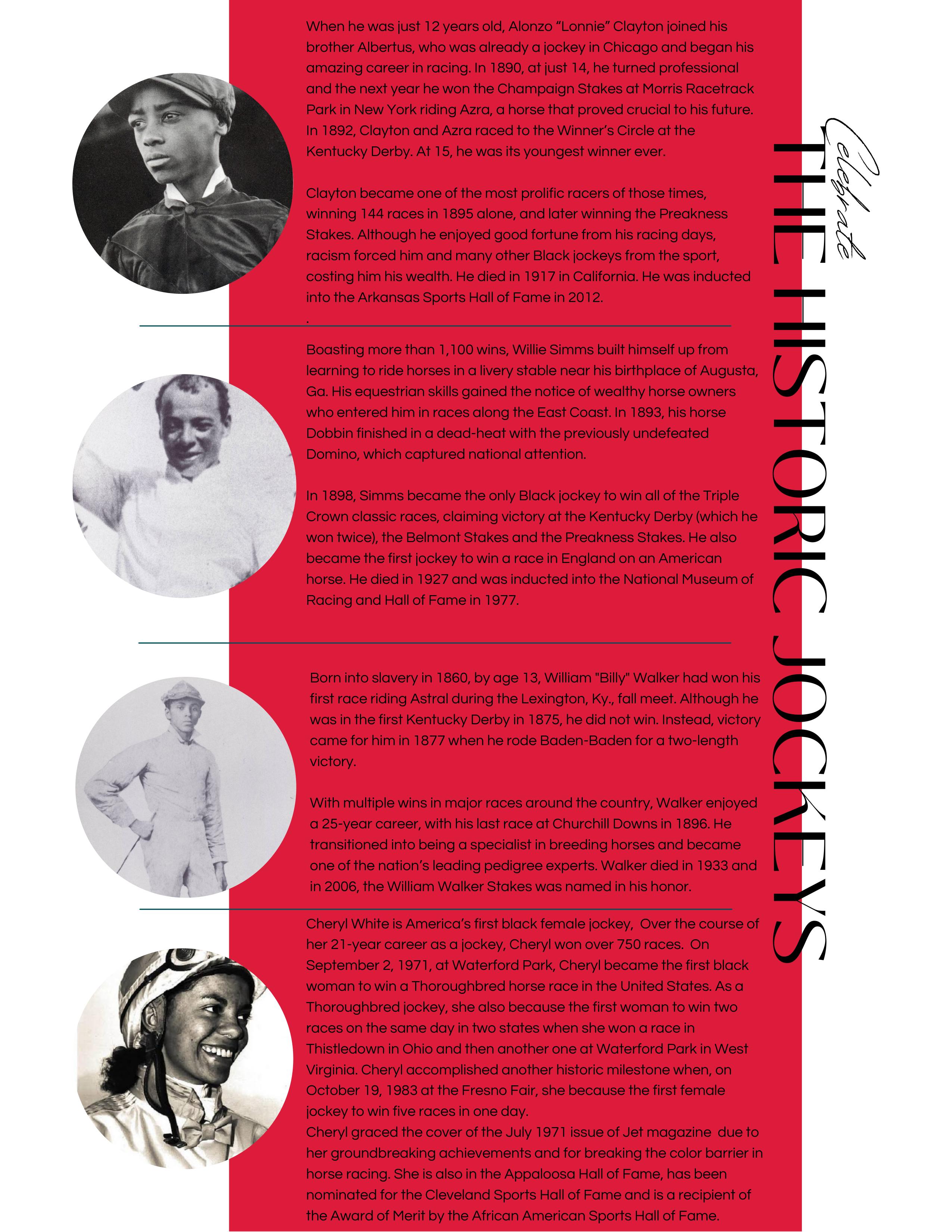 Celebrate
THE HISTORIC JOCKEYS

When he was just 12 years old, Alonzo "Lonnie" Clayton joined his brother Albertus, who was already a jockey in Chicago and began his amazing career in racing. In 1890, at just 14, he turned professional and the next year he won the Champaign Stakes at Morris Racetrack Park in New York riding Azra, a horse that proved crucial to his future. In 1892, Clayton and Azra raced to the Winner's Circle at the Kentucky Derby. At 15, he was its youngest winner ever.

Clayton became one of the most prolific racers of those times, winning 144 races in 1895 alone, and later winning the Preakness Stakes. Although he enjoyed good fortune from his racing days, racism forced him and many other Black jockeys from the sport, costing him his wealth. He died in 1917 in California. He was inducted into the Arkansas Sports Hall of Fame in 2012.
.

Boasting more than 1,100 wins, Willie Simms built himself up from learning to ride horses in a livery stable near his birthplace of Augusta, Ga. His equestrian skills gained the notice of wealthy horse owners who entered him in races along the East Coast. In 1893, his horse Dobbin finished in a dead-heat with the previously undefeated Domino, which captured national attention.

In 1898, Simms became the only Black jockey to win all of the Triple Crown classic races, claiming victory at the Kentucky Derby (which he won twice), the Belmont Stakes and the Preakness Stakes. He also became the first jockey to win a race in England on an American horse. He died in 1927 and was inducted into the National Museum of Racing and Hall of Fame in 1977.

Born into slavery in 1860, by age 13, William "Billy" Walker had won his first race riding Astral during the Lexington, Ky., fall meet. Although he was in the first Kentucky Derby in 1875, he did not win. Instead, victory came for him in 1877 when he rode Baden-Baden for a two-length victory.

With multiple wins in major races around the country, Walker enjoyed a 25-year career, with his last race at Churchill Downs in 1896. He transitioned into being a specialist in breeding horses and became one of the nation's leading pedigree experts. Walker died in 1933 and in 2006, the William Walker Stakes was named in his honor.

Cheryl White is America's first black female jockey, Over the course of her 21-year career as a jockey, Cheryl won over 750 races. On September 2, 1971, at Waterford Park, Cheryl became the first black woman to win a Thoroughbred horse race in the United States. As a Thoroughbred jockey, she also because the first woman to win two races on the same day in two states when she won a race in Thistledown in Ohio and then another one at Waterford Park in West Virginia. Cheryl accomplished another historic milestone when, on October 19, 1983 at the Fresno Fair, she because the first female jockey to win five races in one day.
Cheryl graced the cover of the July 1971 issue of Jet magazine due to her groundbreaking achievements and for breaking the color barrier in horse racing. She is also in the Appaloosa Hall of Fame, has been nominated for the Cleveland Sports Hall of Fame and is a recipient of the Award of Merit by the African American Sports Hall of Fame.